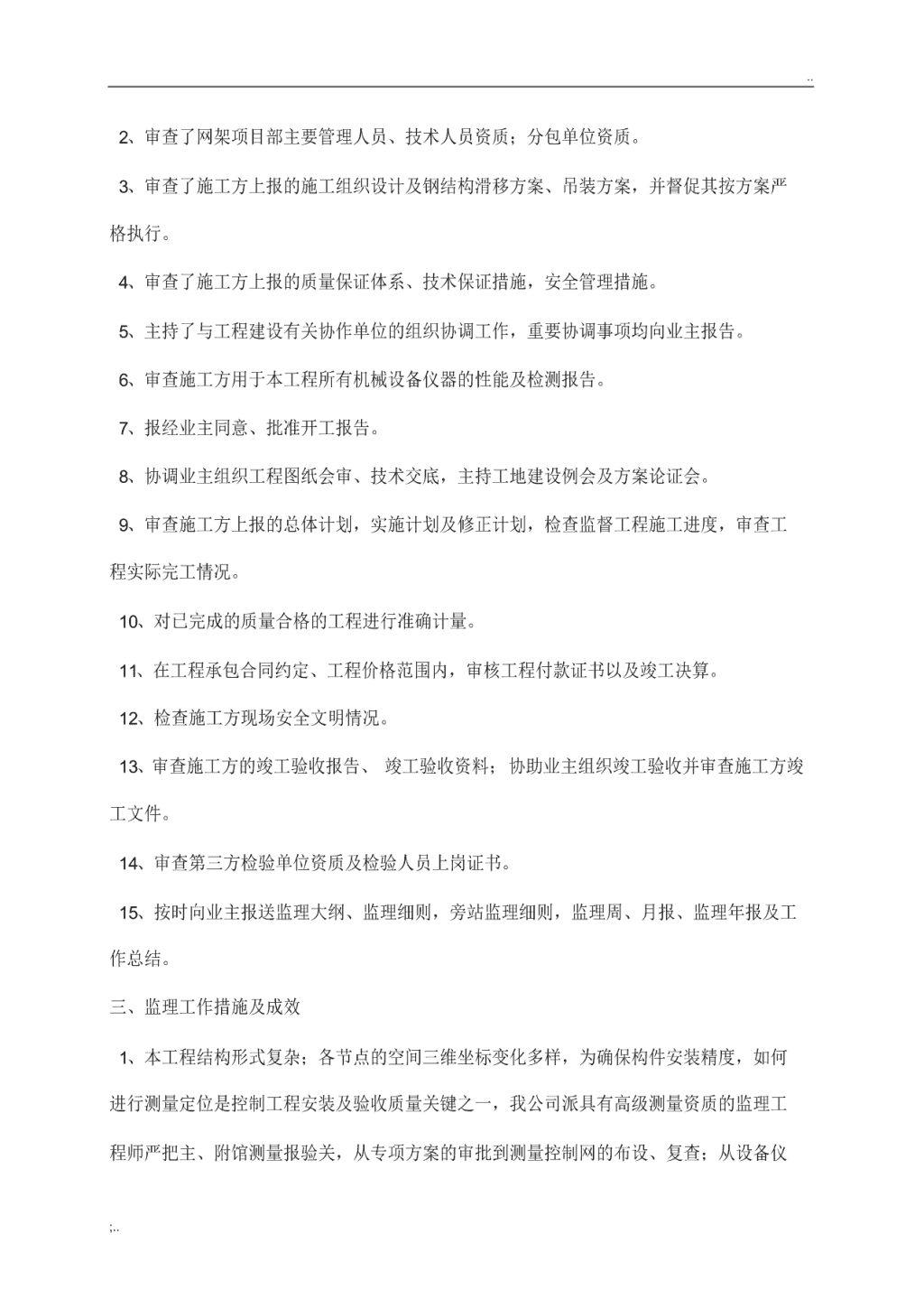 ..

2、审查了网架项目部主要管理人员、技术人员资质；分包单位资质。

3、审查了施工方上报的施工组织设计及钢结构滑移方案、吊装方案，并督促其按方案严格执行。

4、审查了施工方上报的质量保证体系、技术保证措施，安全管理措施。

5、主持了与工程建设有关协作单位的组织协调工作，重要协调事项均向业主报告。

6、审查施工方用于本工程所有机械设备仪器的性能及检测报告。

7、报经业主同意、批准开工报告。

8、协调业主组织工程图纸会审、技术交底，主持工地建设例会及方案论证会。

9、审查施工方上报的总体计划，实施计划及修正计划，检查监督工程施工进度，审查工程实际完工情况。

10、对已完成的质量合格的工程进行准确计量。

11、在工程承包合同约定、工程价格范围内，审核工程付款证书以及竣工决算。

12、检查施工方现场安全文明情况。

13、审查施工方的竣工验收报告、 竣工验收资料；协助业主组织竣工验收并审查施工方竣工文件。

14、审查第三方检验单位资质及检验人员上岗证书。

15、按时向业主报送监理大纲、监理细则，旁站监理细则，监理周、月报、监理年报及工作总结。

三、监理工作措施及成效

1、本工程结构形式复杂；各节点的空间三维坐标变化多样，为确保构件安装精度，如何进行测量定位是控制工程安装及验收质量关键之一，我公司派具有高级测量资质的监理工程师严把主、附馆测量报验关，从专项方案的审批到测量控制网的布设、复查；从设备仪

;..